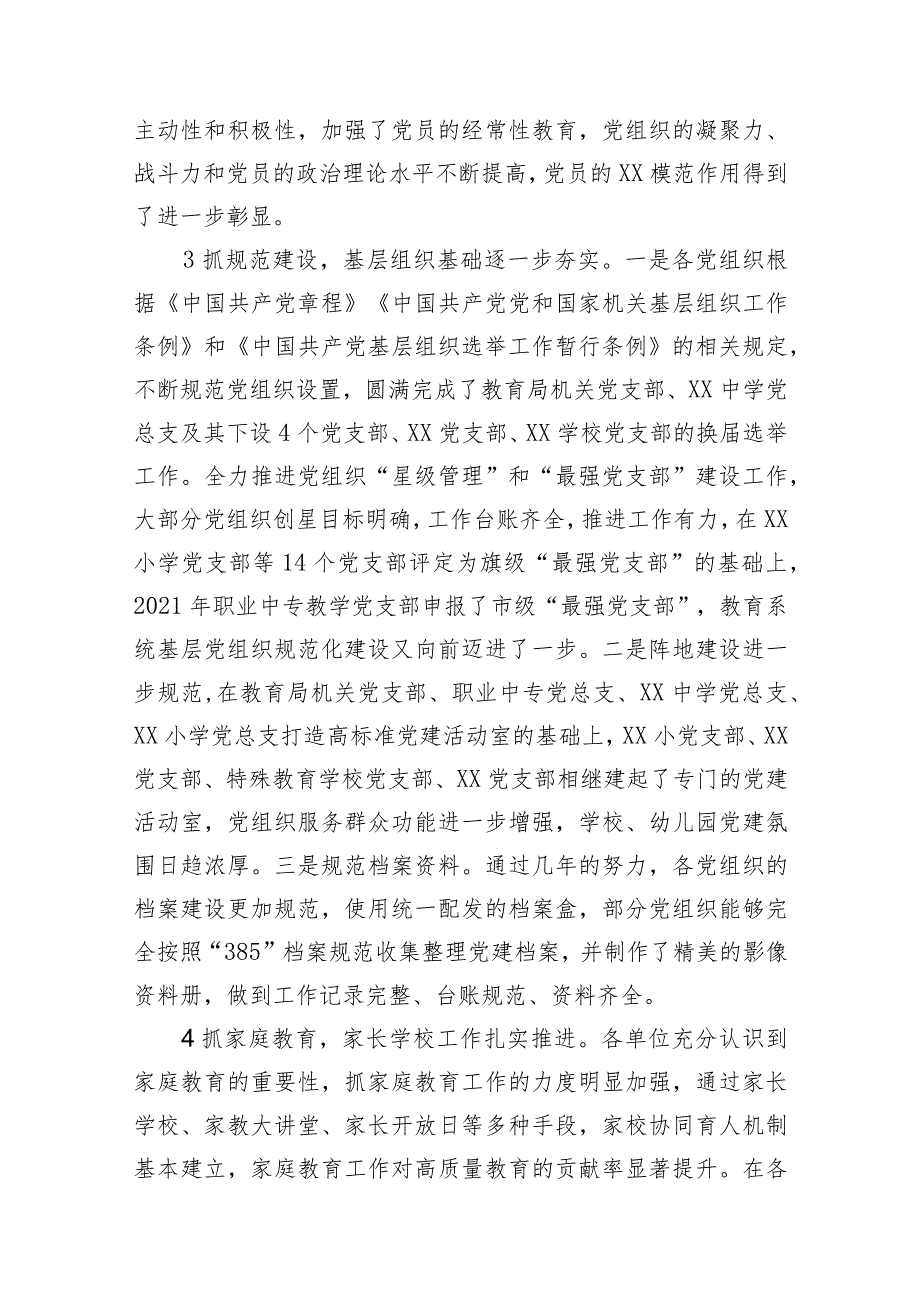 主动性和积极性，加强了党员的经常性教育，党组织的凝聚力、战斗力和党员的政治理论水平不断提高，党员的XX模范作用得到了进一步彰显。

3抓规范建设，基层组织基础逐一步夯实。一是各党组织根据《中国共产党章程》《中国共产党党和国家机关基层组织工作条例》和《中国共产党基层组织选举工作暂行条例》的相关规定，不断规范党组织设置，圆满完成了教育局机关党支部、XX中学党总支及其下设4个党支部、XX党支部、XX学校党支部的换届选举工作。全力推进党组织“星级管理”和“最强党支部”建设工作，大部分党组织创星目标明确，工作台账齐全，推进工作有力，在XX小学党支部等14个党支部评定为旗级“最强党支部”的基础上，2021年职业中专教学党支部申报了市级“最强党支部”，教育系统基层党组织规范化建设又向前迈进了一步。二是阵地建设进一步规范，在教育局机关党支部、职业中专党总支、XX中学党总支、XX小学党总支打造高标准党建活动室的基础上，XX小党支部、XX党支部、特殊教育学校党支部、XX党支部相继建起了专门的党建活动室，党组织服务群众功能进一步增强，学校、幼儿园党建氛围日趋浓厚。三是规范档案资料。通过几年的努力，各党组织的档案建设更加规范，使用统一配发的档案盒，部分党组织能够完全按照“385”档案规范收集整理党建档案，并制作了精美的影像资料册，做到工作记录完整、台账规范、资料齐全。

4抓家庭教育，家长学校工作扎实推进。各单位充分认识到家庭教育的重要性，抓家庭教育工作的力度明显加强，通过家长学校、家教大讲堂、家长开放日等多种手段，家校协同育人机制基本建立，家庭教育工作对高质量教育的贡献率显著提升。在各